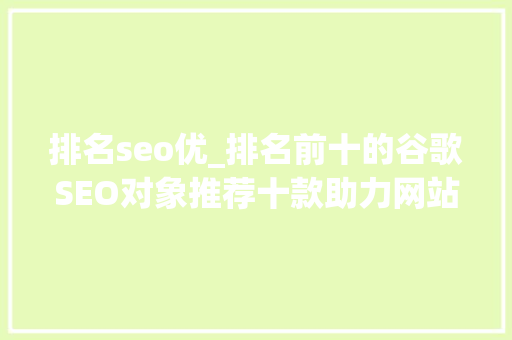 排名seo优_排名前十的谷歌SEO对象推荐十款助力网站